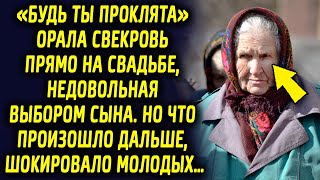 «БУДЬ ТЫ ПРОКЛЯТА» ОРАЛА СВЕКРОВЬ ПРЯМО НА СВАДЬБЕ, НЕДОВОЛЬНАЯ ВЫБОРОМ СЫНА. НО ЧТО ПРОИЗОШЛО ДАЛЬШЕ, ШОКИРОВАЛО МОЛОДЫХ...